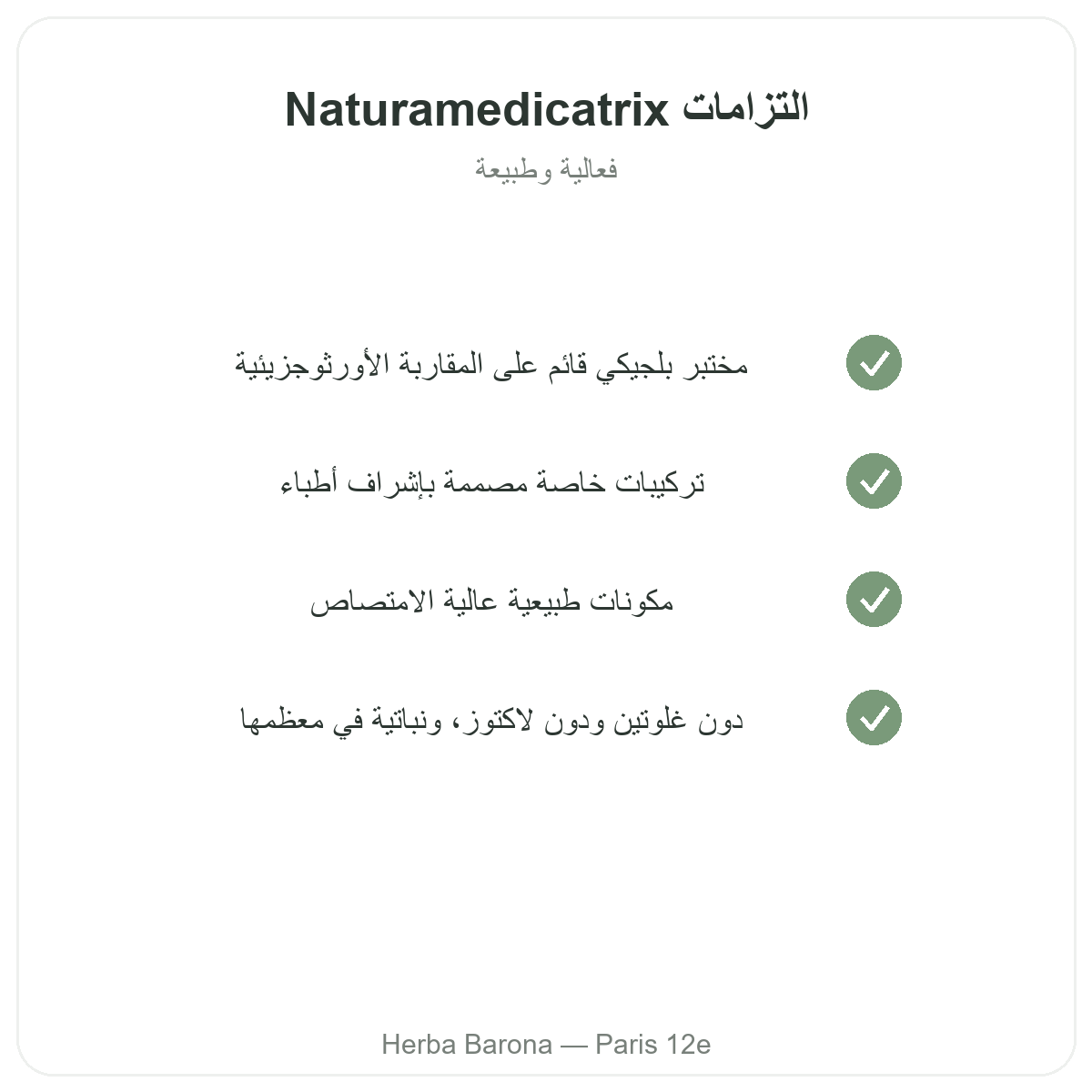 التزامات Naturamedicatrix
فعالية وطبيعة

مختبر بلجيكي قائم على المقاربة الأورثوجزيئية

تركيبات خاصة مصممة بإشراف أطباء

مكونات طبيعية عالية الامتصاص

دون غلوتين ودون لاكتوز، ونباتية في معظمها

Herba Barona — Paris 12e